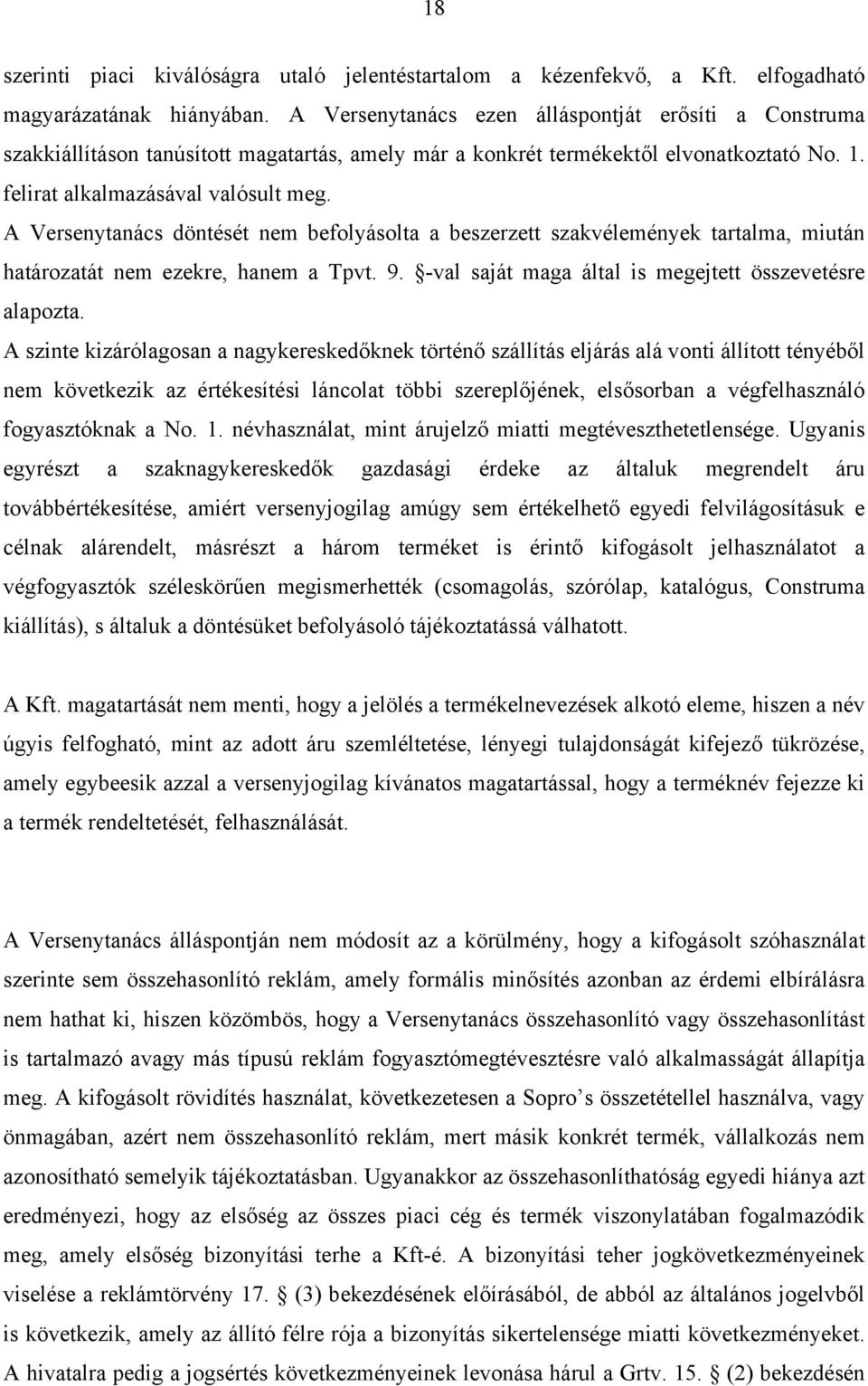 18

szerinti piaci kiválóságra utaló jelentéstartalom a kézenfekvő, a Kft. elfogadható magyarázatának hiányában. A Versenytanács ezen álláspontját erősíti a Construma szakkiállításon tanúsított magatartás, amely már a konkrét termékektől elvonatkoztató No. 1. felirat alkalmazásával valósult meg.
A Versenytanács döntését nem befolyásolta a beszerzett szakvélemények tartalma, miután határozatát nem ezekre, hanem a Tpvt. 9. §-val saját maga által is megejtett összevetésre alapozta.
A szinte kizárólagosan a nagykereskedőknek történő szállítás eljárás alá vonti állított tényéből nem következik az értékesítési láncolat többi szereplőjének, elsősorban a végfelhasználó fogyasztóknak a No. 1. névhasználat, mint árujelző miatti megtéveszthetetlensége. Ugyanis egyrészt a szaknagykereskedők gazdasági érdeke az általuk megrendelt áru továbbértékesítése, amiért versenyjogilag amúgy sem értékelhető egyedi felvilágosításuk e célnak alárendelt, másrészt a három terméket is érintő kifogásolt jelhasználatot a végfogyasztók széleskörűen megismerhették (csomagolás, szórólap, katalógus, Construma kiállítás), s általuk a döntésüket befolyásoló tájékoztatássá válhatott.

A Kft. magatartását nem menti, hogy a jelölés a termékelnevezések alkotó eleme, hiszen a név úgyis felfogható, mint az adott áru szemléltetése, lényegi tulajdonságát kifejező tükrözése, amely egybeesik azzal a versenyjogilag kívánatos magatartással, hogy a terméknév fejezze ki a termék rendeltetését, felhasználását.

A Versenytanács álláspontján nem módosít az a körülmény, hogy a kifogásolt szóhasználat szerinte sem összehasonlító reklám, amely formális minősítés azonban az érdemi elbírálásra nem hathat ki, hiszen közömbös, hogy a Versenytanács összehasonlító vagy összehasonlítást is tartalmazó avagy más típusú reklám fogyasztómegtévesztésre való alkalmasságát állapítja meg. A kifogásolt rövidítés használat, következetesen a Sopro’s összetétellel használva, vagy önmagában, azért nem összehasonlító reklám, mert másik konkrét termék, vállalkozás nem azonosítható semelyik tájékoztatásban. Ugyanakkor az összehasonlíthatóság egyedi hiánya azt eredményezi, hogy az elsőség az összes piaci cég és termék viszonylatában fogalmazódik meg, amely elsőség bizonyítási terhe a Kft-é. A bizonyítási teher jogkövetkezményeinek viselése a reklámtörvény 17. § (3) bekezdésének előírásából, de abból az általános jogelvből is következik, amely az állító félre rója a bizonyítás sikertelensége miatti következményeket. A hivatalra pedig a jogsértés következményeinek levonása hárul a Grtv. 15. § (2) bekezdésén